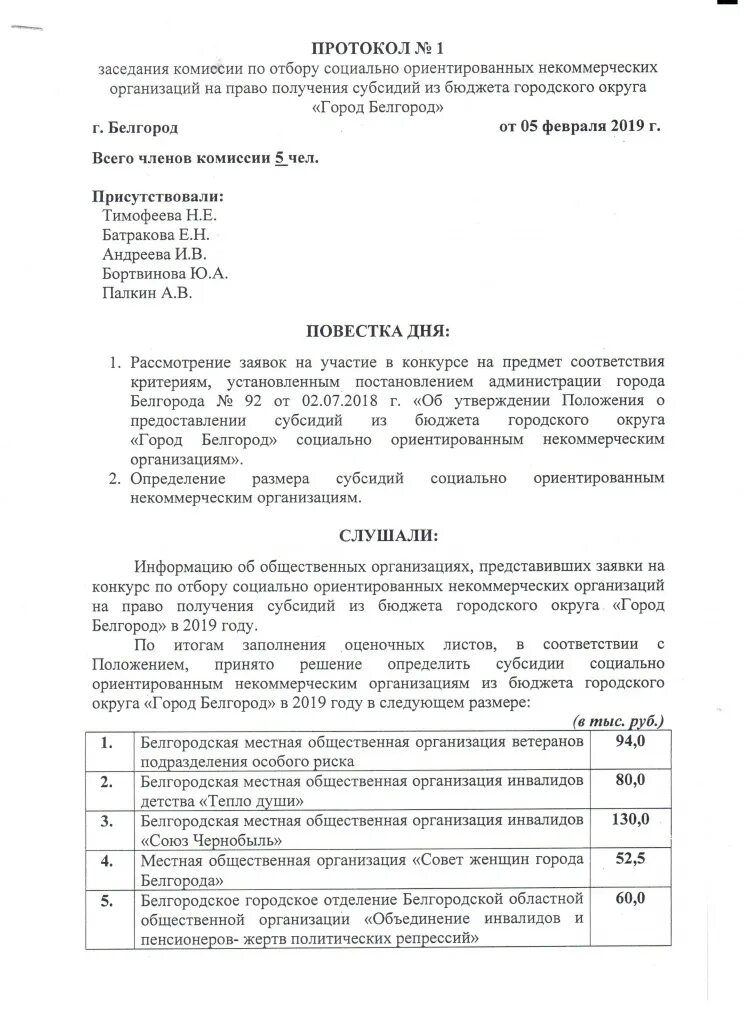 ПРОТОКОЛ № 1
заседания комиссии по отбору социально ориентированных некоммерческих организаций на право получения субсидий из бюджета городского округа «Город Белгород»

г. Белгород	от 05 февраля 2019 г.

Всего членов комиссии 5 чел.

Присутствовали:
Тимофеева Н.Е.
Батракова Е.Н.
Андреева И.В.
Бортвинова Ю.А.
Палкин А.В.

ПОВЕСТКА ДНЯ:

1. Рассмотрение заявок на участие в конкурсе на предмет соответствия критериям, установленным постановлением администрации города Белгорода № 92 от 02.07.2018 г. «Об утверждении Положения о предоставлении субсидий из бюджета городского округа «Город Белгород» социально ориентированным некоммерческим организациям».
2. Определение размера субсидий социально ориентированным некоммерческим организациям.

СЛУШАЛИ:

Информацию об общественных организациях, представивших заявки на конкурс по отбору социально ориентированных некоммерческих организаций на право получения субсидий из бюджета городского округа «Город Белгород» в 2019 году.

По итогам заполнения оценочных листов, в соответствии с Положением, принято решение определить субсидии социально ориентированным некоммерческим организациям из бюджета городского округа «Город Белгород» в 2019 году в следующем размере:

(в тыс. руб.)

| 1. | Белгородская местная общественная организация ветеранов подразделения особого риска | 94,0 |
|---|---|---|
| 2. | Белгородская местная общественная организация инвалидов детства «Тепло души» | 80,0 |
| 3. | Белгородская местная общественная организация инвалидов «Союз Чернобыль» | 130,0 |
| 4. | Местная общественная организация «Совет женщин города Белгорода» | 52,5 |
| 5. | Белгородское городское отделение Белгородской областной общественной организации «Объединение инвалидов и пенсионеров- жертв политических репрессий» | 60,0 |